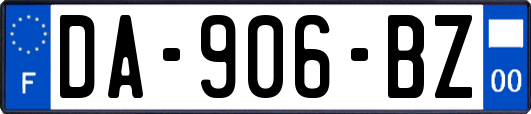 F
DA-906-BZ
00